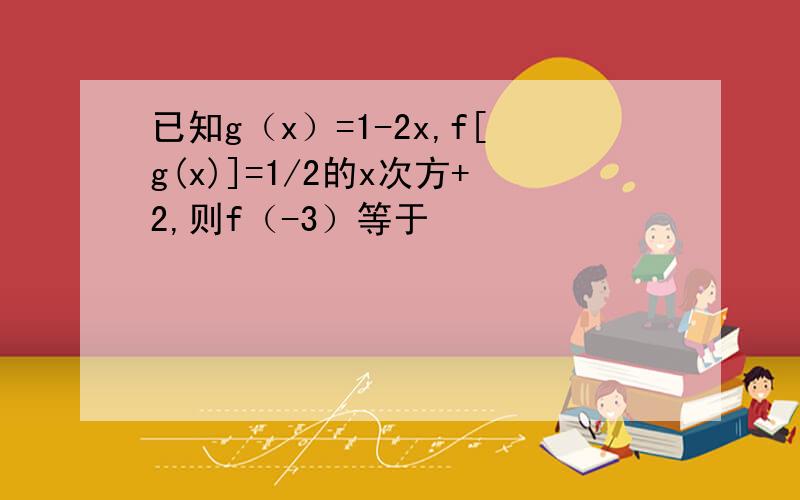 已知g（x）=1-2x,f[g(x)]=1/2的x次方+2,则f（-3）等于